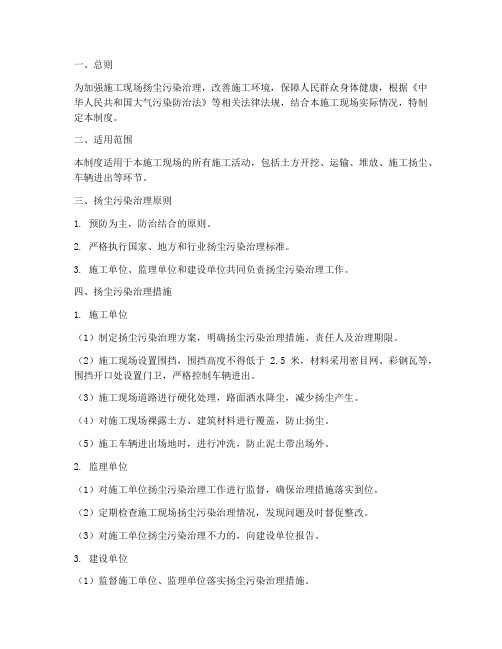 一、总则

为加强施工现场扬尘污染治理，改善施工环境，保障人民群众身体健康，根据《中华人民共和国大气污染防治法》等相关法律法规，结合本施工现场实际情况，特制定本制度。

二、适用范围

本制度适用于本施工现场的所有施工活动，包括土方开挖、运输、堆放、施工扬尘、车辆进出等环节。

三、扬尘污染治理原则

1. 预防为主，防治结合的原则。

2. 严格执行国家、地方和行业扬尘污染治理标准。

3. 施工单位、监理单位和建设单位共同负责扬尘污染治理工作。

四、扬尘污染治理措施

1. 施工单位

（1）制定扬尘污染治理方案，明确扬尘污染治理措施、责任人及治理期限。

（2）施工现场设置围挡，围挡高度不得低于 2.5 米，材料采用密目网、彩钢瓦等，围挡开口处设置门卫，严格控制车辆进出。

（3）施工现场道路进行硬化处理，路面洒水降尘，减少扬尘产生。

（4）对施工现场裸露土方、建筑材料进行覆盖，防止扬尘。

（5）施工车辆进出场地时，进行冲洗，防止泥土带出场外。

2. 监理单位

（1）对施工单位扬尘污染治理工作进行监督，确保治理措施落实到位。

（2）定期检查施工现场扬尘污染治理情况，发现问题及时督促整改。

（3）对施工单位扬尘污染治理不力的，向建设单位报告。

3. 建设单位

（1）监督施工单位、监理单位落实扬尘污染治理措施。